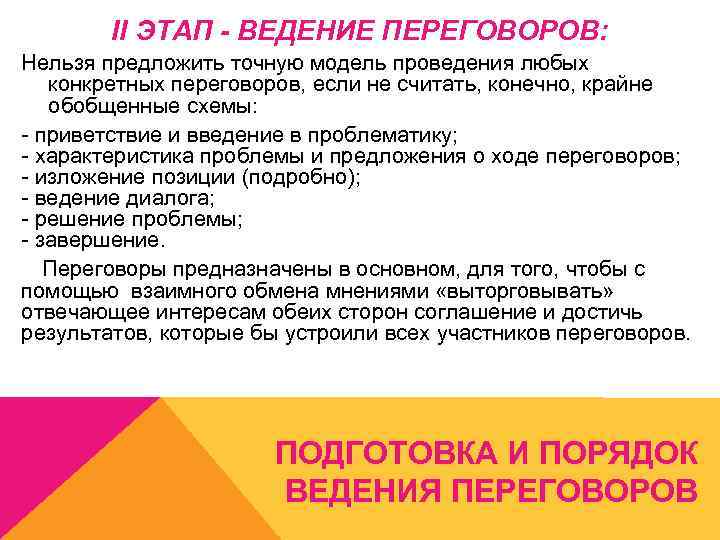 II ЭТАП - ВЕДЕНИЕ ПЕРЕГОВОРОВ:

Нельзя предложить точную модель проведения любых конкретных переговоров, если не считать, конечно, крайне обобщенные схемы:

- приветствие и введение в проблематику;
- характеристика проблемы и предложения о ходе переговоров;
- изложение позиции (подробно);
- ведение диалога;
- решение проблемы;
- завершение.

Переговоры предназначены в основном, для того, чтобы с помощью взаимного обмена мнениями «выторговывать» отвечающее интересам обеих сторон соглашение и достичь результатов, которые бы устроили всех участников переговоров.

ПОДГОТОВКА И ПОРЯДОК ВЕДЕНИЯ ПЕРЕГОВОРОВ